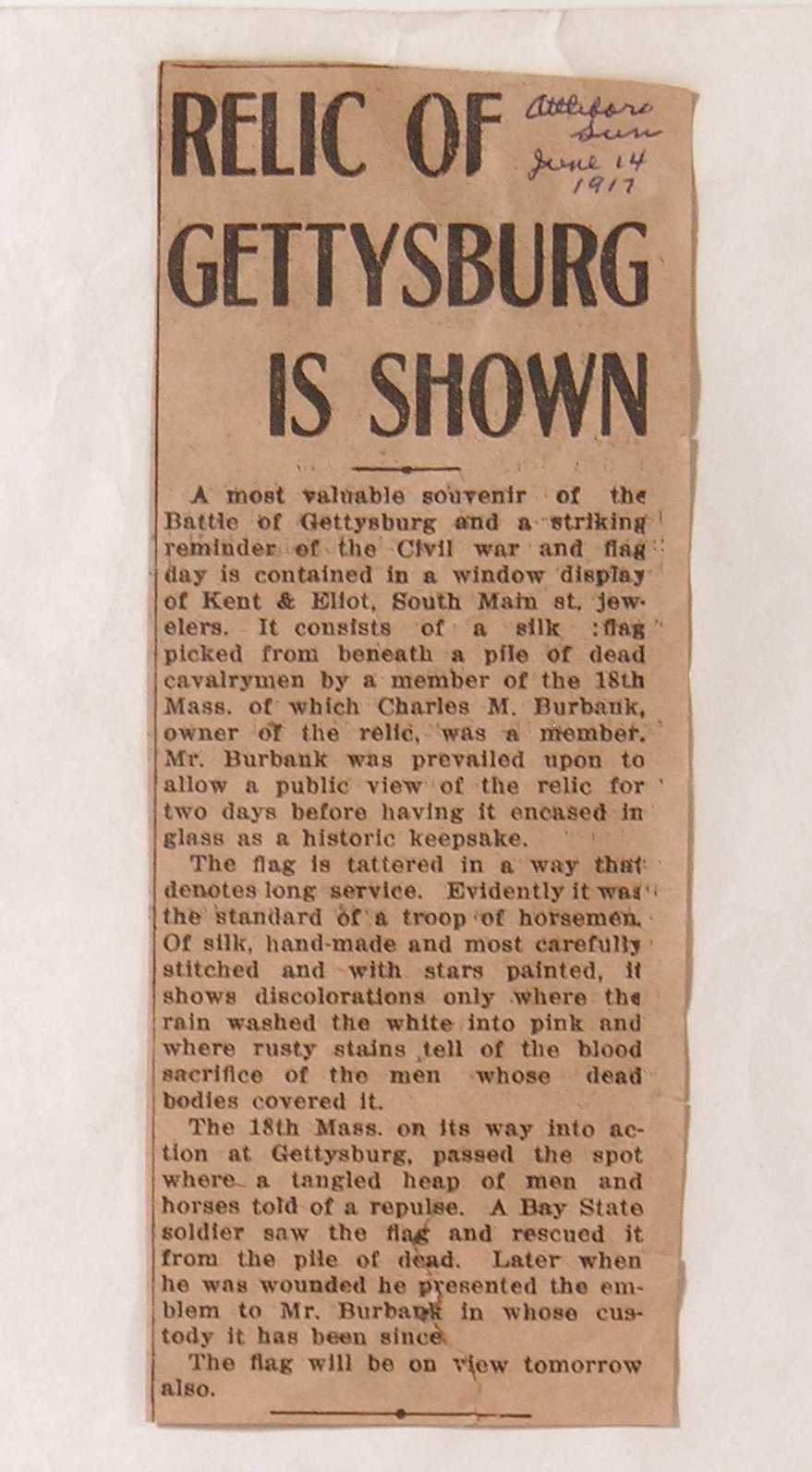 RELIC OF GETTYSBURG IS SHOWN

Attleboro Sun
June 14
1917

A most valuable souvenir of the Battle of Gettysburg and a striking reminder of the Civil war and flag day is contained in a window display of Kent & Eliot, South Main st. jewelers. It consists of a silk flag picked from beneath a pile of dead cavalrymen by a member of the 18th Mass. of which Charles M. Burbank, owner of the relic, was a member. Mr. Burbank was prevailed upon to allow a public view of the relic for two days before having it encased in glass as a historic keepsake.

The flag is tattered in a way that denotes long service. Evidently it was the standard of a troop of horsemen. Of silk, hand-made and most carefully stitched and with stars painted, it shows discolorations only where the rain washed the white into pink and where rusty stains tell of the blood sacrifice of the men whose dead bodies covered it.

The 18th Mass. on its way into action at Gettysburg, passed the spot where a tangled heap of men and horses told of a repulse. A Bay State soldier saw the flag and rescued it from the pile of dead. Later when he was wounded he presented the emblem to Mr. Burbank in whose custody it has been since.

The flag will be on view tomorrow also.